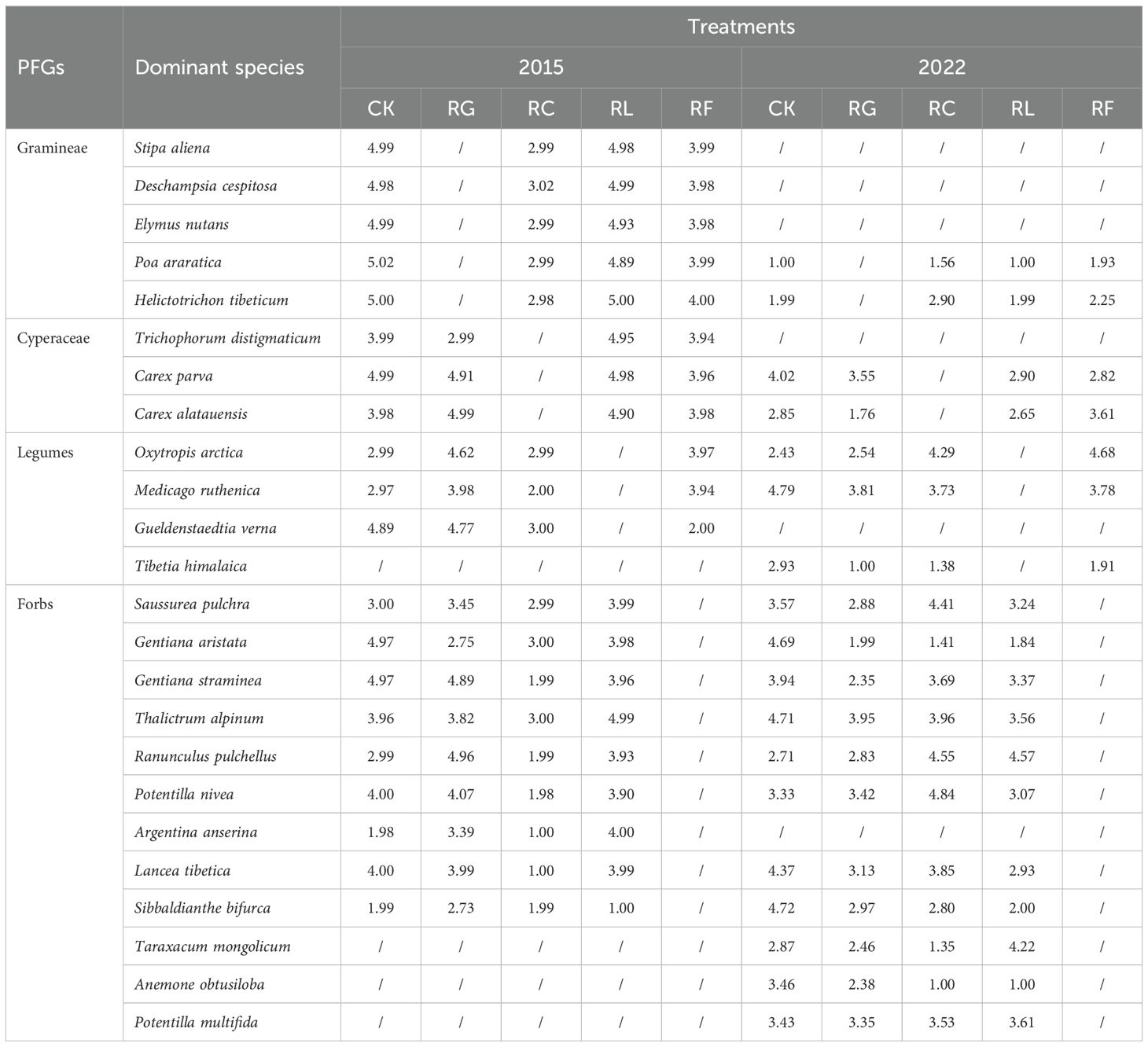 | PFGs | Dominant species | Treatments | | | | | | | | | |
|---|---|---|---|---|---|---|---|---|---|---|---|
| | | 2015 | | | | | 2022 | | | | |
| | | CK | RG | RC | RL | RF | CK | RG | RC | RL | RF |
| Gramineae | Stipa aliena | 4.99 | / | 2.99 | 4.98 | 3.99 | / | / | / | / | / |
| | Deschampsia cespitosa | 4.98 | / | 3.02 | 4.99 | 3.98 | / | / | / | / | / |
| | Elymus nutans | 4.99 | / | 2.99 | 4.93 | 3.98 | / | / | / | / | / |
| | Poa araratica | 5.02 | / | 2.99 | 4.89 | 3.99 | 1.00 | / | 1.56 | 1.00 | 1.93 |
| | Helictotrichon tibeticum | 5.00 | / | 2.98 | 5.00 | 4.00 | 1.99 | / | 2.90 | 1.99 | 2.25 |
| Cyperaceae | Trichophorum distigmaticum | 3.99 | 2.99 | / | 4.95 | 3.94 | / | / | / | / | / |
| | Carex parva | 4.99 | 4.91 | / | 4.98 | 3.96 | 4.02 | 3.55 | / | 2.90 | 2.82 |
| | Carex alatauensis | 3.98 | 4.99 | / | 4.90 | 3.98 | 2.85 | 1.76 | / | 2.65 | 3.61 |
| Legumes | Oxytropis arctica | 2.99 | 4.62 | 2.99 | / | 3.97 | 2.43 | 2.54 | 4.29 | / | 4.68 |
| | Medicago ruthenica | 2.97 | 3.98 | 2.00 | / | 3.94 | 4.79 | 3.81 | 3.73 | / | 3.78 |
| | Gueldenstaedtia verna | 4.89 | 4.77 | 3.00 | / | 2.00 | / | / | / | / | / |
| | Tibetia himalaica | / | / | / | / | / | 2.93 | 1.00 | 1.38 | / | 1.91 |
| Forbs | Saussurea pulchra | 3.00 | 3.45 | 2.99 | 3.99 | / | 3.57 | 2.88 | 4.41 | 3.24 | / |
| | Gentiana aristata | 4.97 | 2.75 | 3.00 | 3.98 | / | 4.69 | 1.99 | 1.41 | 1.84 | / |
| | Gentiana straminea | 4.97 | 4.89 | 1.99 | 3.96 | / | 3.94 | 2.35 | 3.69 | 3.37 | / |
| | Thalictrum alpinum | 3.96 | 3.82 | 3.00 | 4.99 | / | 4.71 | 3.95 | 3.96 | 3.56 | / |
| | Ranunculus pulchellus | 2.99 | 4.96 | 1.99 | 3.93 | / | 2.71 | 2.83 | 4.55 | 4.57 | / |
| | Potentilla nivea | 4.00 | 4.07 | 1.98 | 3.90 | / | 3.33 | 3.42 | 4.84 | 3.07 | / |
| | Argentina anserina | 1.98 | 3.39 | 1.00 | 4.00 | / | / | / | / | / | / |
| | Lancea tibetica | 4.00 | 3.99 | 1.00 | 3.99 | / | 4.37 | 3.13 | 3.85 | 2.93 | / |
| | Sibbaldianthe bifurca | 1.99 | 2.73 | 1.99 | 1.00 | / | 4.72 | 2.97 | 2.80 | 2.00 | / |
| | Taraxacum mongolicum | / | / | / | / | / | 2.87 | 2.46 | 1.35 | 4.22 | / |
| | Anemone obtusiloba | / | / | / | / | / | 3.46 | 2.38 | 1.00 | 1.00 | / |
| | Potentilla multifida | / | / | / | / | / | 3.43 | 3.35 | 3.53 | 3.61 | / |